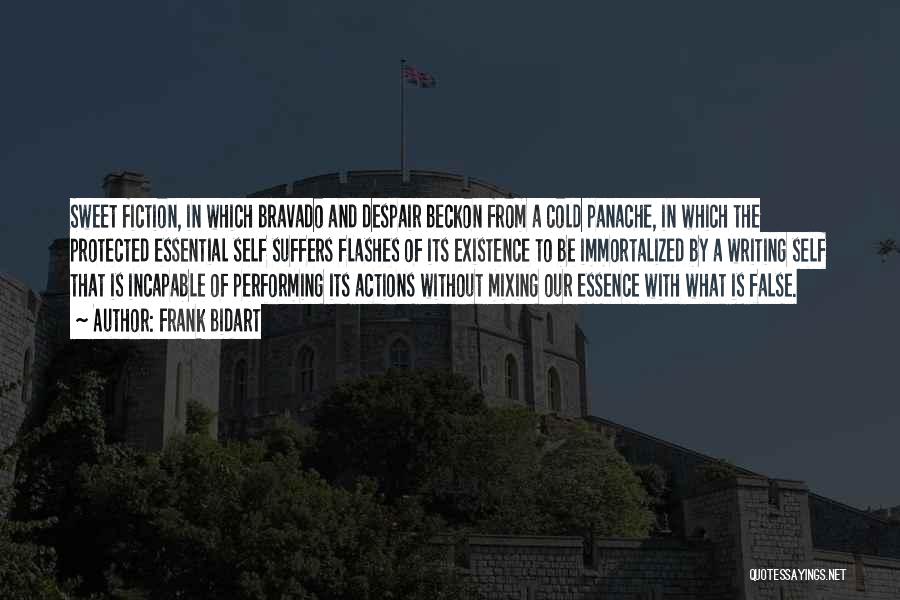 SWEET FICTION, IN WHICH BRAVADO AND DESPAIR BECKON FROM A COLD PANACHE, IN WHICH THE PROTECTED ESSENTIAL SELF SUFFERS FLASHES OF ITS EXISTENCE TO BE IMMORTALIZED BY A WRITING SELF THAT IS INCAPABLE OF PERFORMING ITS ACTIONS WITHOUT MIXING OUR ESSENCE WITH WHAT IS FALSE.

~ AUTHOR: FRANK BIDART

QUOTESSAYINGS.NET